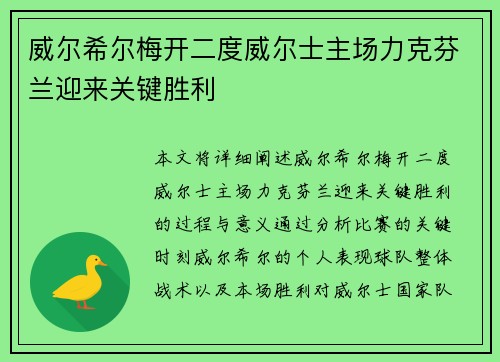 威尔希尔梅开二度威尔士主场力克芬兰迎来关键胜利

本文将详细阐述威尔希尔梅开二度威尔士主场力克芬兰迎来关键胜利的过程与意义通过分析比赛的关键时刻威尔希尔的个人表现球队整体战术以及本场胜利对威尔士国家队